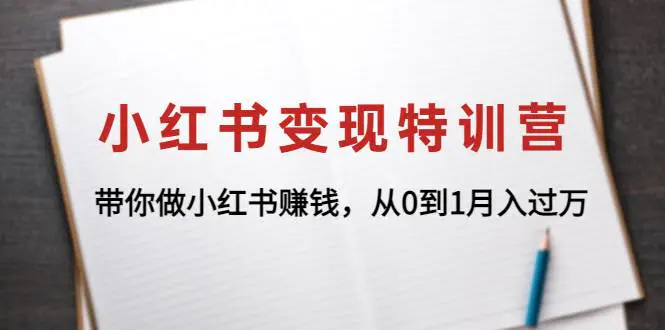 小红书变现特训营

带你做小红书赚钱，从0到1月入过万